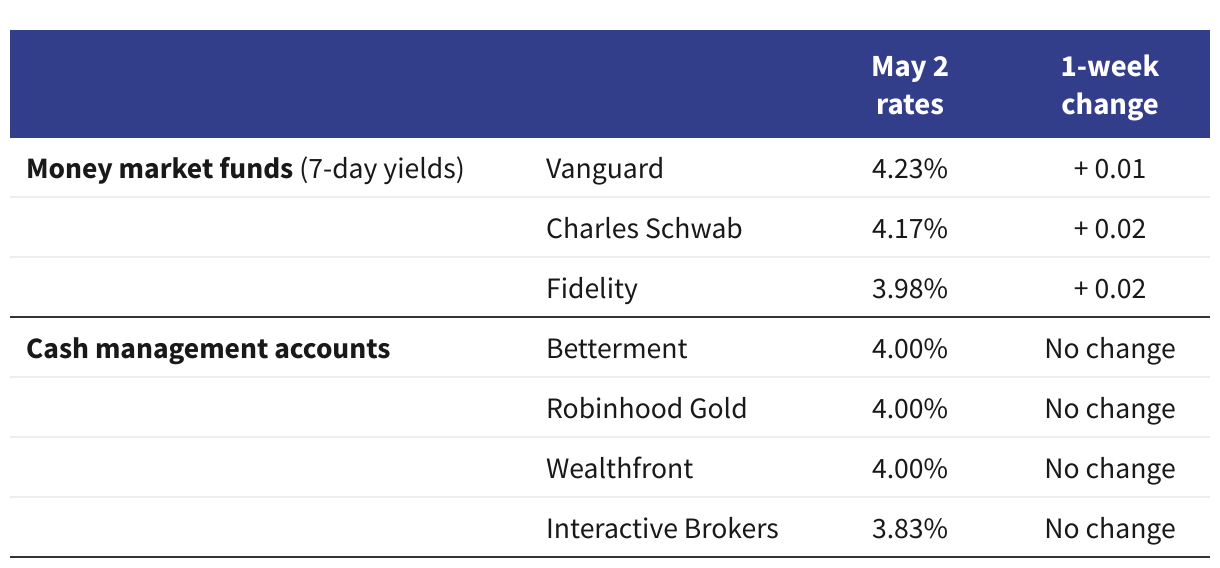 | | | May 2 rates | 1-week change |
|---|---|---|---|
| **Money market funds** (7-day yields) | Vanguard | 4.23% | + 0.01 |
| | Charles Schwab | 4.17% | + 0.02 |
| | Fidelity | 3.98% | + 0.02 |
| **Cash management accounts** | Betterment | 4.00% | No change |
| | Robinhood Gold | 4.00% | No change |
| | Wealthfront | 4.00% | No change |
| | Interactive Brokers | 3.83% | No change |